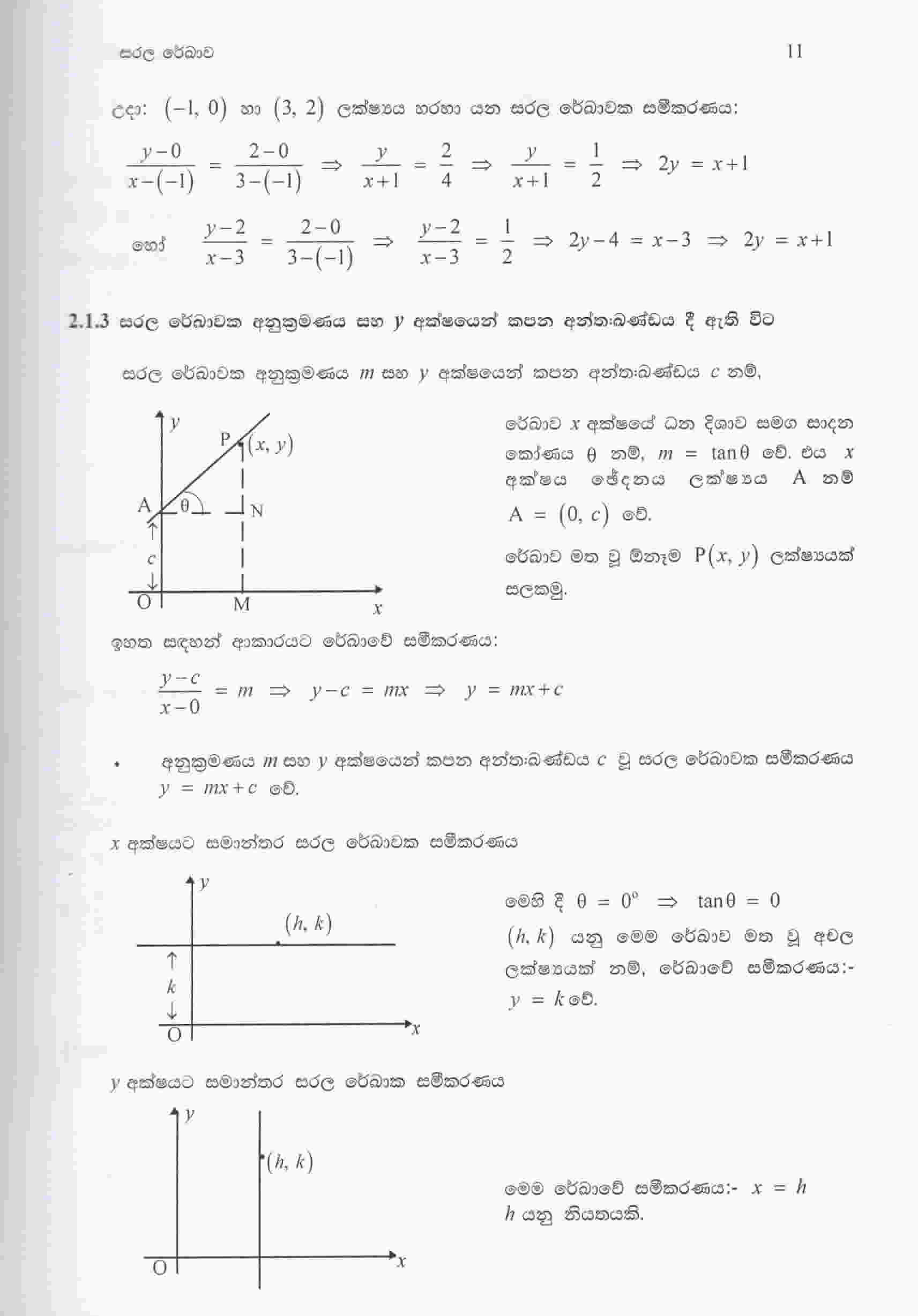 සරල රේඛාව 11

උදා: $(-1, 0)$ හා $(3, 2)$ ලක්ෂ්‍යය හරහා යන සරල රේඛාවක සමීකරණය:

$\frac{y-0}{x-(-1)} = \frac{2-0}{3-(-1)} \Rightarrow \frac{y}{x+1} = \frac{2}{4} \Rightarrow \frac{y}{x+1} = \frac{1}{2} \Rightarrow 2y = x+1$

හෝ $\frac{y-2}{x-3} = \frac{2-0}{3-(-1)} \Rightarrow \frac{y-2}{x-3} = \frac{1}{2} \Rightarrow 2y-4 = x-3 \Rightarrow 2y = x+1$

2.1.3 සරල රේඛාවක අනුක්‍රමණය සහ $y$ අක්ෂයෙන් කපන අන්තඃඛණ්ඩය දී ඇති විට

සරල රේඛාවක අනුක්‍රමණය $m$ සහ $y$ අක්ෂයෙන් කපන අන්තඃඛණ්ඩය $c$ නම්,

$y$ P $(x, y)$ A $\theta$ N $c$ O M $x$

රේඛාව $x$ අක්ෂයේ ධන දිශාව සමග සාදන කෝණය $\theta$ නම්, $m = \tan\theta$ වේ. එය $x$ අක්ෂය ඡේදනය ලක්ෂ්‍යය A නම් $A = (0, c)$ වේ.

රේඛාව මත වූ ඕනෑම $P(x, y)$ ලක්ෂ්‍යයක් සලකමු.

ඉහත සඳහන් ආකාරයට රේඛාවේ සමීකරණය:

$\frac{y-c}{x-0} = m \Rightarrow y-c = mx \Rightarrow y = mx+c$

• අනුක්‍රමණය $m$ සහ $y$ අක්ෂයෙන් කපන අන්තඃඛණ්ඩය $c$ වූ සරල රේඛාවක සමීකරණය $y = mx+c$ වේ.

$x$ අක්ෂයට සමාන්තර සරල රේඛාවක සමීකරණය

$y$ $(h, k)$ $k$ O $x$

මෙහි දී $\theta = 0^{\circ} \Rightarrow \tan\theta = 0$
$(h, k)$ යනු මෙම රේඛාව මත වූ අචල ලක්ෂ්‍යයක් නම්, රේඛාවේ සමීකරණය:- $y = k$ වේ.

$y$ අක්ෂයට සමාන්තර සරල රේඛාක සමීකරණය

$y$ $(h, k)$ O $x$

මෙම රේඛාවේ සමීකරණය:- $x = h$
$h$ යනු නියතයකි.